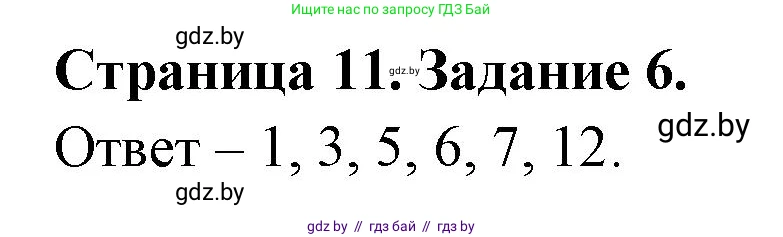 Ищите нас по запросу ГДЗ Бай

gdz.by

Страница 11. Задание 6.

gdz.by

gdz.by

Ответ – 1, 3, 5, 6, 7, 12.

gdz.by

gdz by // гдз бай // гдз by